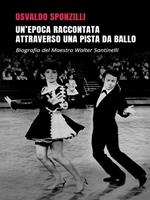 OSVALDO SPONZILLI

UN'EPOCA RACCONTATA ATTRAVERSO UNA PISTA DA BALLO

Biografia del Maestro Walter Santinelli